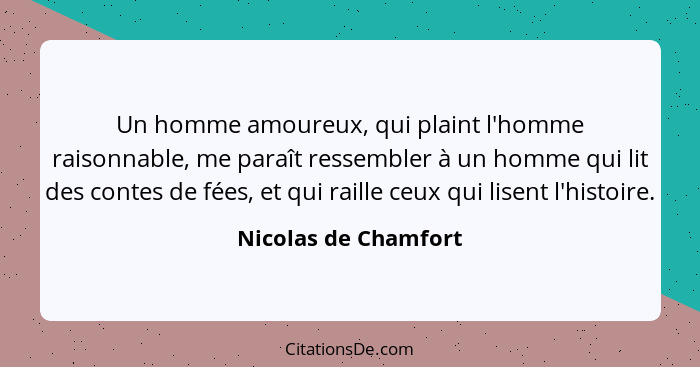 Un homme amoureux, qui plaint l'homme raisonnable, me paraît ressembler à un homme qui lit des contes de fées, et qui raille ceux qui lisent l'histoire.

Nicolas de Chamfort

CitationsDe.com